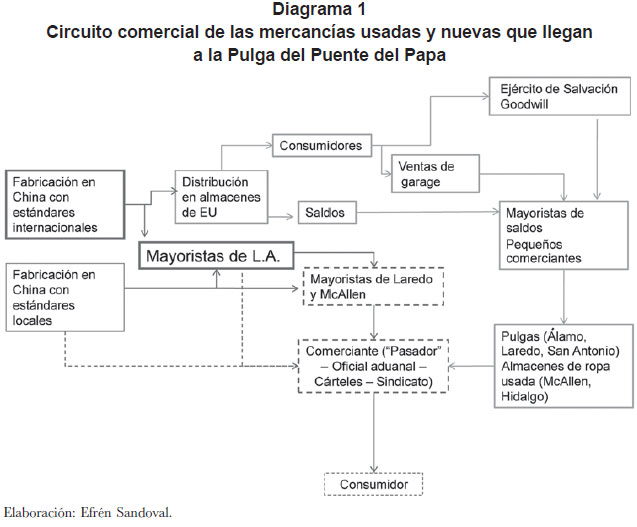 Diagrama 1
Circuito comercial de las mercancías usadas y nuevas que llegan a la Pulga del Puente del Papa

Ejército de Salvación Goodwill

Consumidores

Ventas de garage

Fabricación en China con estándares internacionales

Distribución en almacenes de EU

Saldos

Mayoristas de saldos
Pequeños comerciantes

Mayoristas de L.A.

Fabricación en China con estándares locales

Mayoristas de Laredo y McAllen

Comerciante ("Pasador" – Oficial aduanal – Cárteles – Sindicato)

Pulgas (Álamo, Laredo, San Antonio)
Almacenes de ropa usada (McAllen, Hidalgo)

Consumidor

Elaboración: Efrén Sandoval.